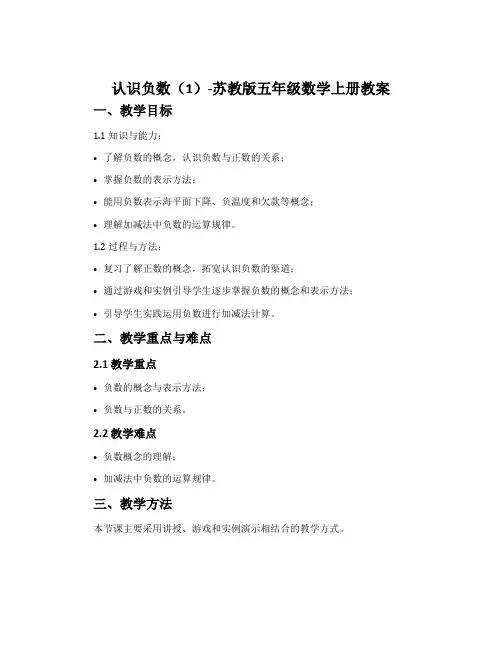 认识负数（1）-苏教版五年级数学上册教案

一、教学目标

1.1 知识与能力：

• 了解负数的概念，认识负数与正数的关系；

• 掌握负数的表示方法；

• 能用负数表示海平面下降、负温度和欠款等概念；

• 理解加减法中负数的运算规律。

1.2 过程与方法：

• 复习了解正数的概念，拓宽认识负数的渠道；

• 通过游戏和实例引导学生逐步掌握负数的概念和表示方法；

• 引导学生实践运用负数进行加减法计算。

二、教学重点与难点

2.1 教学重点

• 负数的概念与表示方法；

• 负数与正数的关系。

2.2 教学难点

• 负数概念的理解；

• 加减法中负数的运算规律。

三、教学方法

本节课主要采用讲授、游戏和实例演示相结合的教学方式。